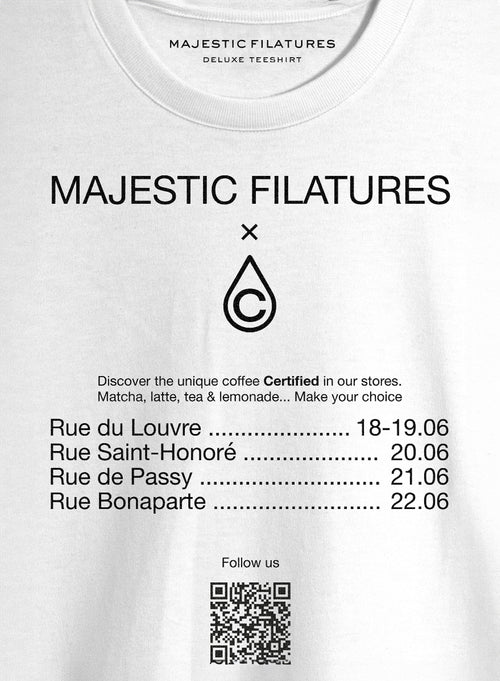 MAJESTIC FILATURES
DELUXE TEESHIRT

MAJESTIC FILATURES

×

C

Discover the unique coffee Certified in our stores.
Matcha, latte, tea & lemonade... Make your choice

Rue du Louvre 18-19.06
Rue Saint-Honoré 20.06
Rue de Passy 21.06
Rue Bonaparte 22.06

Follow us